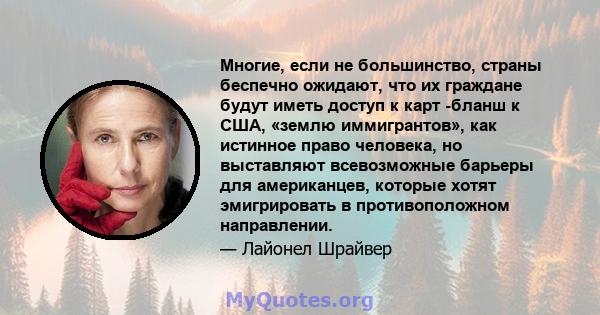 Многие, если не большинство, страны беспечно ожидают, что их граждане будут иметь доступ к карт -бланш к США, «землю иммигрантов», как истинное право человека, но выставляют всевозможные барьеры для американцев, которые хотят эмигрировать в противоположном направлении.

— Лайонел Шрайвер

MyQuotes.org